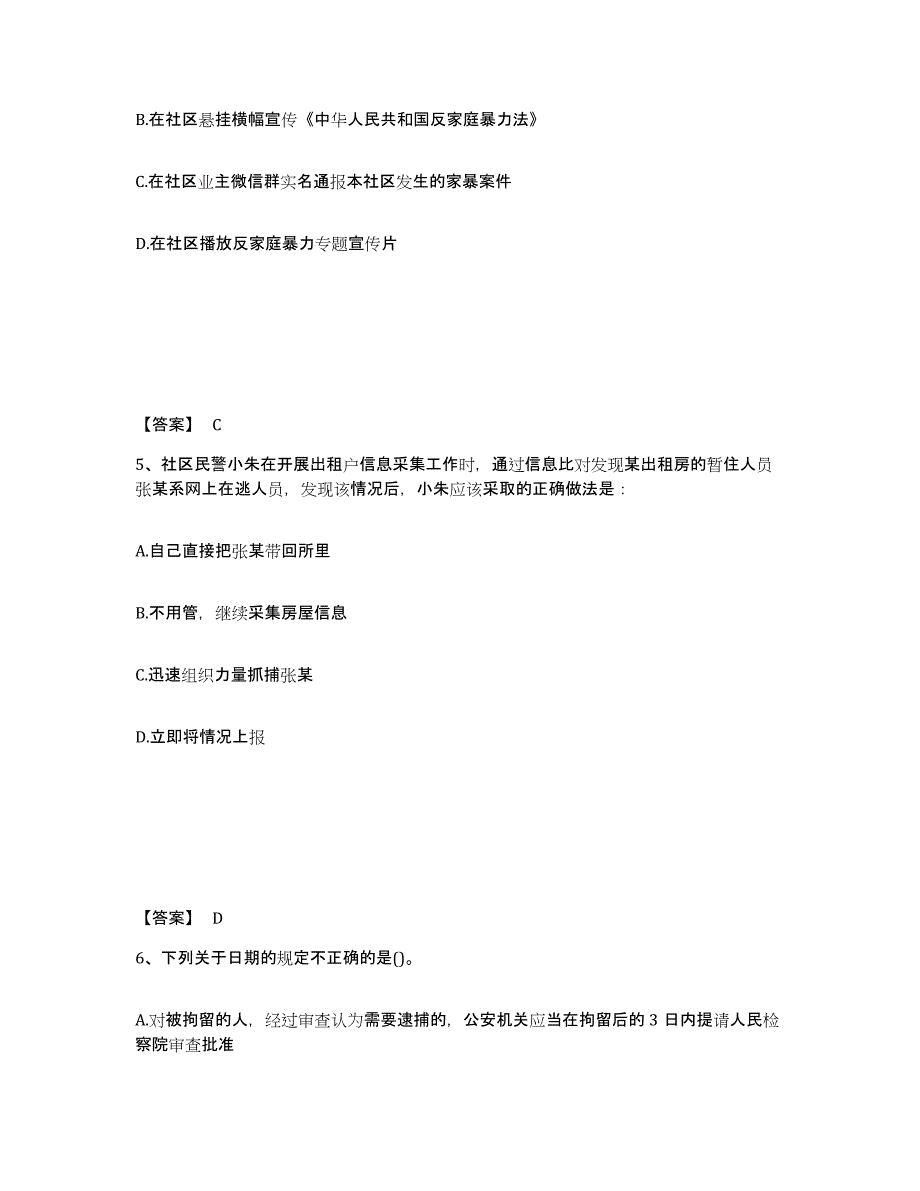 B.在社区悬挂横幅宣传《中华人民共和国反家庭暴力法》

C.在社区业主微信群实名通报本社区发生的家暴案件

D.在社区播放反家庭暴力专题宣传片

【答案】 C

5、社区民警小朱在开展出租户信息采集工作时，通过信息比对发现某出租房的暂住人员张某系网上在逃人员，发现该情况后，小朱应该采取的正确做法是：

A.自己直接把张某带回所里

B.不用管，继续采集房屋信息

C.迅速组织力量抓捕张某

D.立即将情况上报

【答案】 D

6、下列关于日期的规定不正确的是()。

A.对被拘留的人，经过审查认为需要逮捕的，公安机关应当在拘留后的 3 日内提请人民检察院审查批准